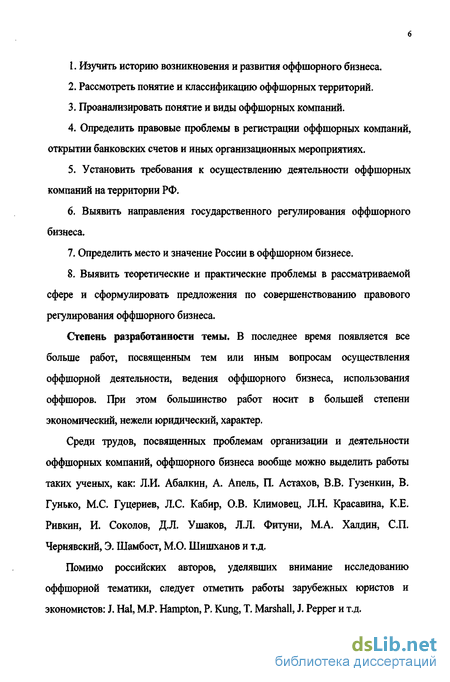 6

1. Изучить историю возникновения и развития оффшорного бизнеса.

2. Рассмотреть понятие и классификацию оффшорных территорий.

3. Проанализировать понятие и виды оффшорных компаний.

4. Определить правовые проблемы в регистрации оффшорных компаний, открытии банковских счетов и иных организационных мероприятиях.

5. Установить требования к осуществлению деятельности оффшорных компаний на территории РФ.

6. Выявить направления государственного регулирования оффшорного бизнеса.

7. Определить место и значение России в оффшорном бизнесе.

8. Выявить теоретические и практические проблемы в рассматриваемой сфере и сформулировать предложения по совершенствованию правового регулирования оффшорного бизнеса.

Степень разработанности темы. В последнее время появляется все больше работ, посвященным тем или иным вопросам осуществления оффшорной деятельности, ведения оффшорного бизнеса, использования оффшоров. При этом большинство работ носит в большей степени экономический, нежели юридический, характер.

Среди трудов, посвященных проблемам организации и деятельности оффшорных компаний, оффшорного бизнеса вообще можно выделить работы таких ученых, как: Л.И. Абалкин, А. Апель, П. Астахов, В.В. Гузенкин, В. Гунько, М.С. Гуцериев, Л.С. Кабир, О.В. Климовец, Л.Н. Красавина, К.Е. Ривкин, И. Соколов, Д.Л. Ушаков, Л.Л. Фитуни, М.А. Халдин, С.П. Чернявский, Э. Шамбост, М.О. Шишханов и т.д.

Помимо российских авторов, уделявших внимание исследованию оффшорной тематики, следует отметить работы зарубежных юристов и экономистов: J. Hal, M.P. Hampton, P. Kung, T. Marshall, J. Pepper и т.д.

dsLib.net
библиотека диссертаций